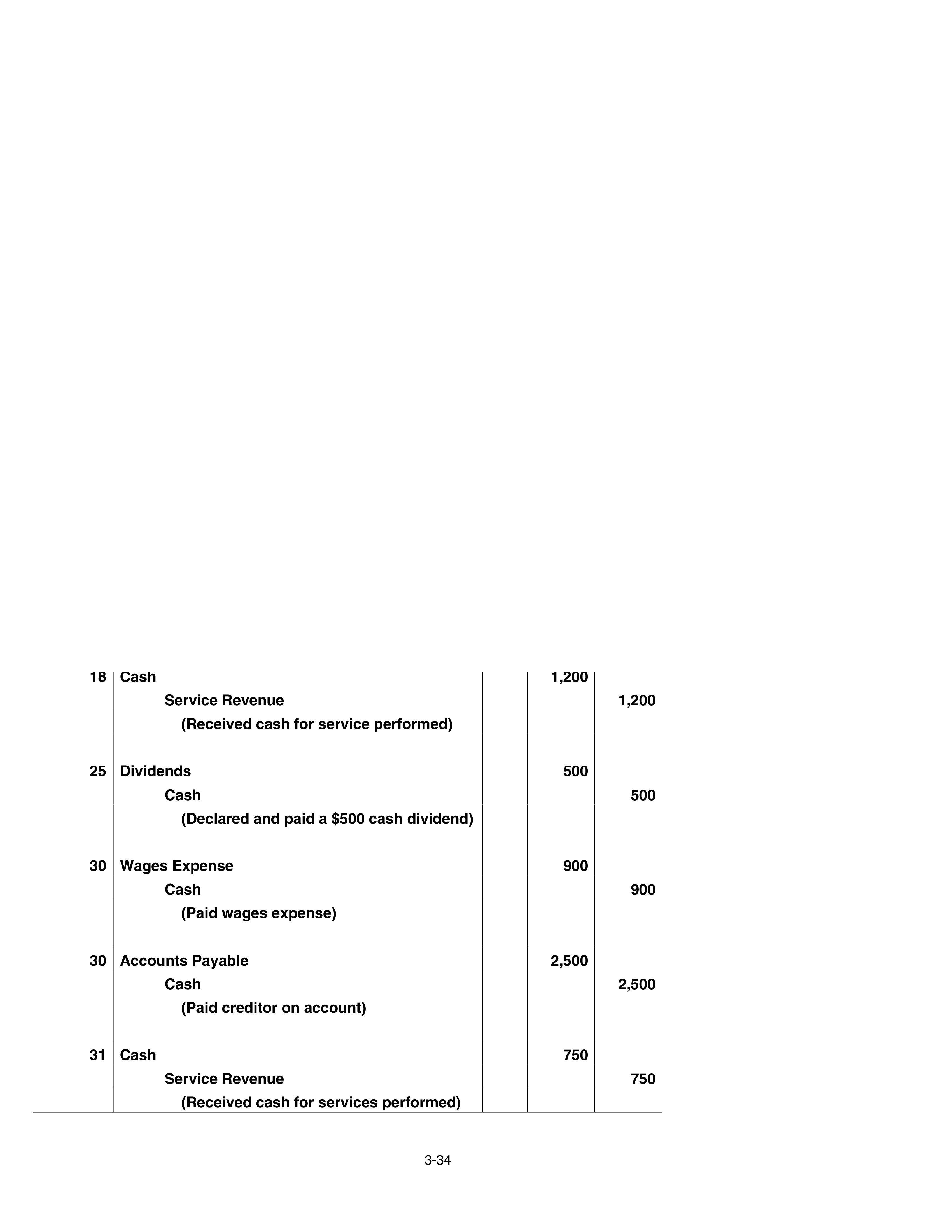 | 18 | Cash | | 1,200 | |
|---|---|---|---|---|
| | Service Revenue | | | 1,200 |
| | (Received cash for service performed) | | | |
| | | | | |
| 25 | Dividends | | 500 | |
| | Cash | | | 500 |
| | (Declared and paid a $500 cash dividend) | | | |
| | | | | |
| 30 | Wages Expense | | 900 | |
| | Cash | | | 900 |
| | (Paid wages expense) | | | |
| | | | | |
| 30 | Accounts Payable | | 2,500 | |
| | Cash | | | 2,500 |
| | (Paid creditor on account) | | | |
| | | | | |
| 31 | Cash | | 750 | |
| | Service Revenue | | | 750 |
| | (Received cash for services performed) | | | |

3-34